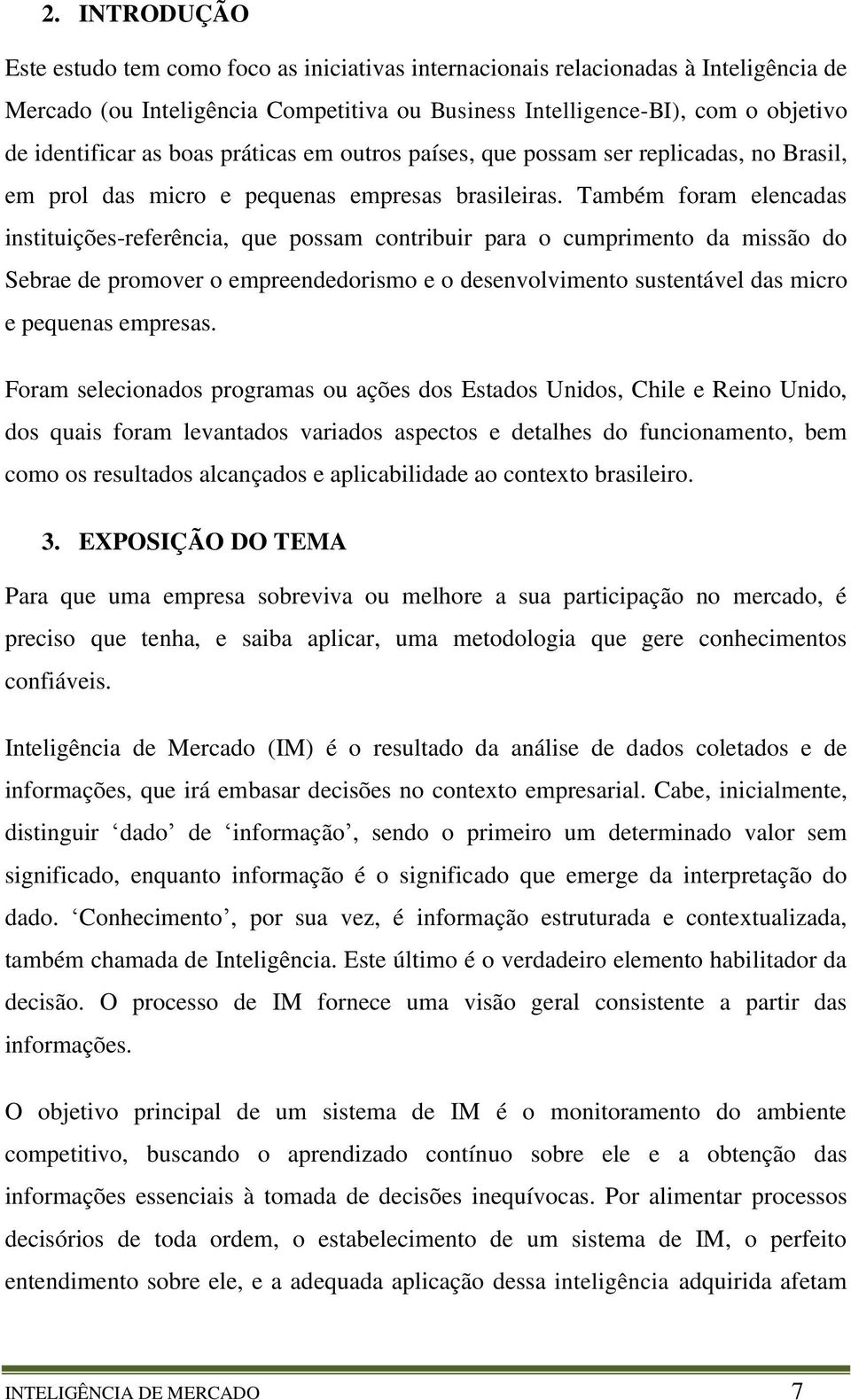 2. INTRODUÇÃO

Este estudo tem como foco as iniciativas internacionais relacionadas à Inteligência de Mercado (ou Inteligência Competitiva ou Business Intelligence-BI), com o objetivo de identificar as boas práticas em outros países, que possam ser replicadas, no Brasil, em prol das micro e pequenas empresas brasileiras. Também foram elencadas instituições-referência, que possam contribuir para o cumprimento da missão do Sebrae de promover o empreendedorismo e o desenvolvimento sustentável das micro e pequenas empresas.

Foram selecionados programas ou ações dos Estados Unidos, Chile e Reino Unido, dos quais foram levantados variados aspectos e detalhes do funcionamento, bem como os resultados alcançados e aplicabilidade ao contexto brasileiro.

3. EXPOSIÇÃO DO TEMA

Para que uma empresa sobreviva ou melhore a sua participação no mercado, é preciso que tenha, e saiba aplicar, uma metodologia que gere conhecimentos confiáveis.

Inteligência de Mercado (IM) é o resultado da análise de dados coletados e de informações, que irá embasar decisões no contexto empresarial. Cabe, inicialmente, distinguir ‘dado’ de ‘informação’, sendo o primeiro um determinado valor sem significado, enquanto informação é o significado que emerge da interpretação do dado. ‘Conhecimento’, por sua vez, é informação estruturada e contextualizada, também chamada de Inteligência. Este último é o verdadeiro elemento habilitador da decisão. O processo de IM fornece uma visão geral consistente a partir das informações.

O objetivo principal de um sistema de IM é o monitoramento do ambiente competitivo, buscando o aprendizado contínuo sobre ele e a obtenção das informações essenciais à tomada de decisões inequívocas. Por alimentar processos decisórios de toda ordem, o estabelecimento de um sistema de IM, o perfeito entendimento sobre ele, e a adequada aplicação dessa inteligência adquirida afetam

INTELIGÊNCIA DE MERCADO 7